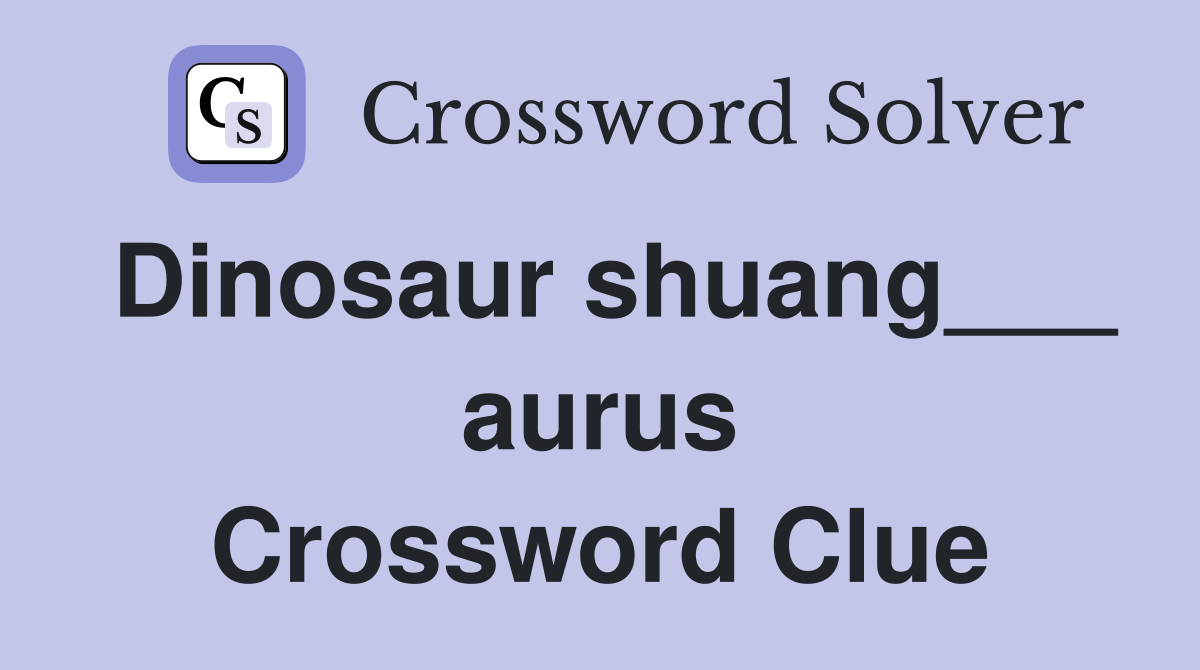 CS Crossword Solver

Dinosaur shuang___ aurus Crossword Clue